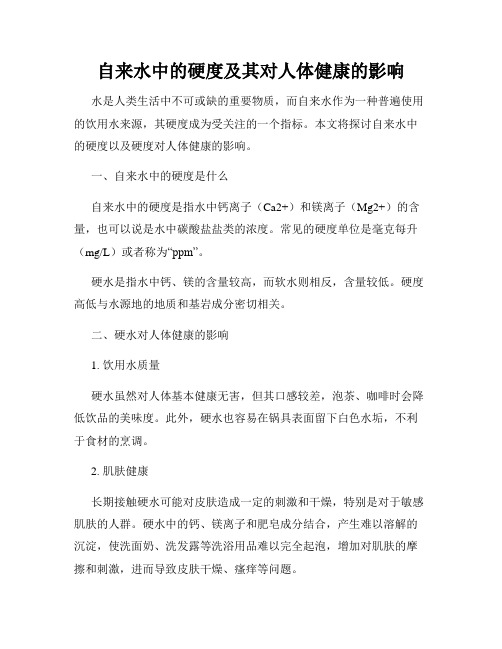 自来水中的硬度及其对人体健康的影响

水是人类生活中不可或缺的重要物质，而自来水作为一种普遍使用的饮用水来源，其硬度成为受关注的一个指标。本文将探讨自来水中的硬度以及硬度对人体健康的影响。

一、自来水中的硬度是什么

自来水中的硬度是指水中钙离子（Ca2+）和镁离子（Mg2+）的含量，也可以说是水中碳酸盐盐类的浓度。常见的硬度单位是毫克每升（mg/L）或者称为“ppm”。

硬水是指水中钙、镁的含量较高，而软水则相反，含量较低。硬度高低与水源地的地质和基岩成分密切相关。

二、硬水对人体健康的影响

1. 饮用水质量

硬水虽然对人体基本健康无害，但其口感较差，泡茶、咖啡时会降低饮品的美味度。此外，硬水也容易在锅具表面留下白色水垢，不利于食材的烹调。

2. 肌肤健康

长期接触硬水可能对皮肤造成一定的刺激和干燥，特别是对于敏感肌肤的人群。硬水中的钙、镁离子和肥皂成分结合，产生难以溶解的沉淀，使洗面奶、洗发露等洗浴用品难以完全起泡，增加对肌肤的摩擦和刺激，进而导致皮肤干燥、瘙痒等问题。